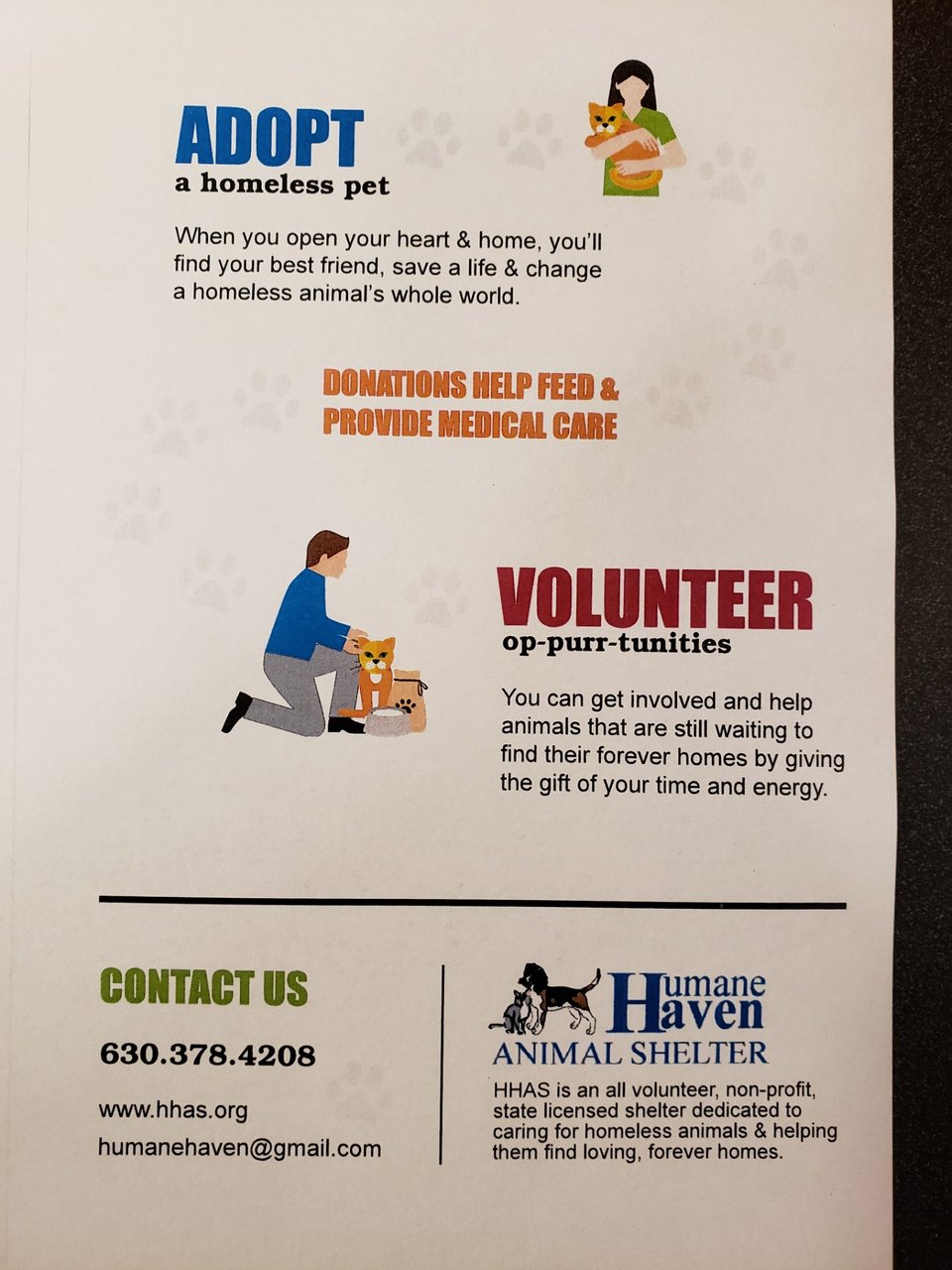 ADOPT
a homeless pet

When you open your heart & home, you'll find your best friend, save a life & change a homeless animal's whole world.

DONATIONS HELP FEED & PROVIDE MEDICAL CARE

VOLUNTEER
op-purr-tunities

You can get involved and help animals that are still waiting to find their forever homes by giving the gift of your time and energy.

CONTACT US

630.378.4208

www.hhas.org
humanehaven@gmail.com

Humane Haven
ANIMAL SHELTER

HHAS is an all volunteer, non-profit, state licensed shelter dedicated to caring for homeless animals & helping them find loving, forever homes.